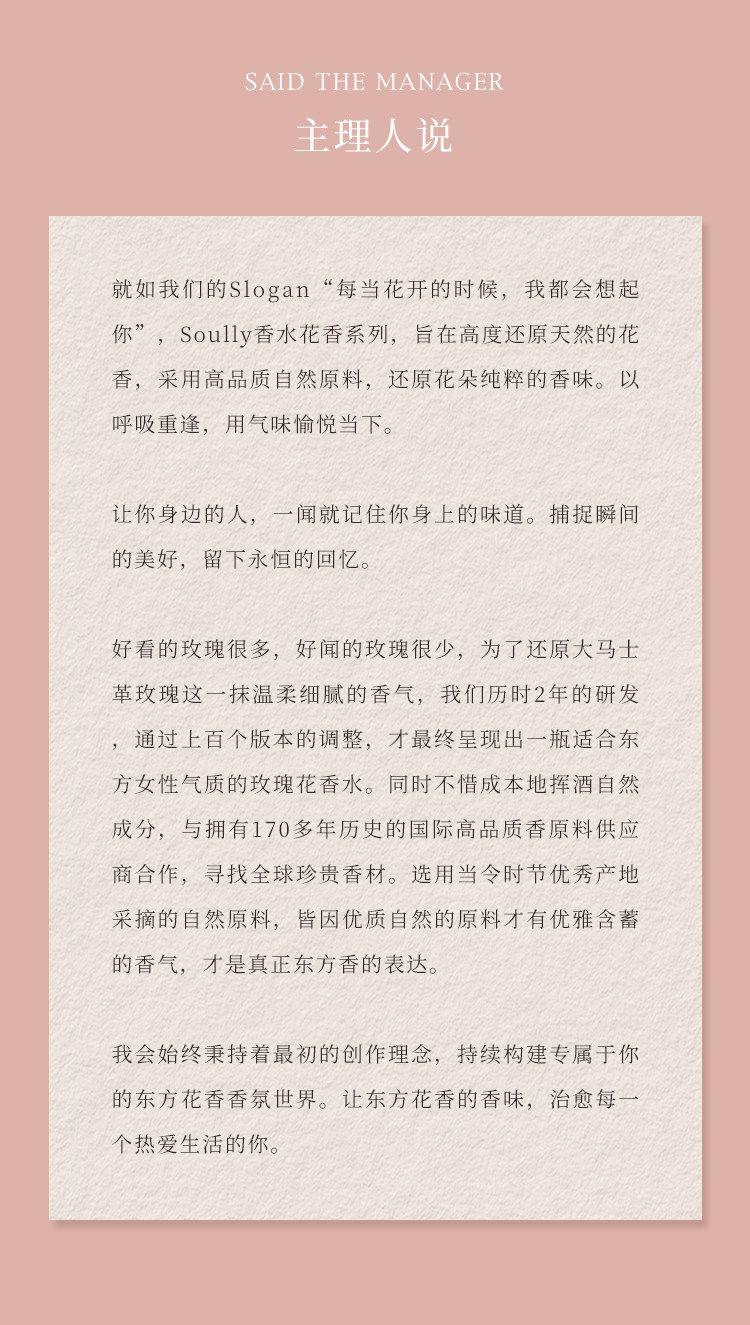 SAID THE MANAGER
主理人说

就如我们的Slogan“每当花开的时候，我都会想起你”，Soully香水花香系列，旨在高度还原天然的花香，采用高品质自然原料，还原花朵纯粹的香味。以呼吸重逢，用气味愉悦当下。

让你身边的人，一闻就记住你身上的味道。捕捉瞬间的美好，留下永恒的回忆。

好看的玫瑰很多，好闻的玫瑰很少，为了还原大马士革玫瑰这一抹温柔细腻的香气，我们历时2年的研发，通过上百个版本的调整，才最终呈现出一瓶适合东方女性气质的玫瑰花香水。同时不惜成本地挥洒自然成分，与拥有170多年历史的国际高品质香原料供应商合作，寻找全球珍贵香材。选用当令时节优秀产地采摘的自然原料，皆因优质自然的原料才有优雅含蓄的香气，才是真正东方香的表达。

我会始终秉持着最初的创作理念，持续构建专属于你的东方花香香氛世界。让东方花香的香味，治愈每一个热爱生活的你。